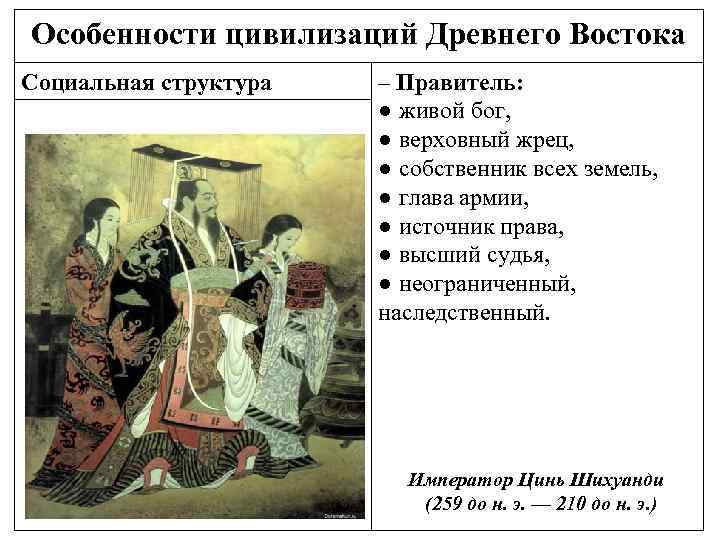 Особенности цивилизаций Древнего Востока

Социальная структура

– Правитель:
• живой бог,
• верховный жрец,
• собственник всех земель,
• глава армии,
• источник права,
• высший судья,
• неограниченный, наследственный.

Император Цинь Шихуанди
(259 до н. э. — 210 до н. э.)